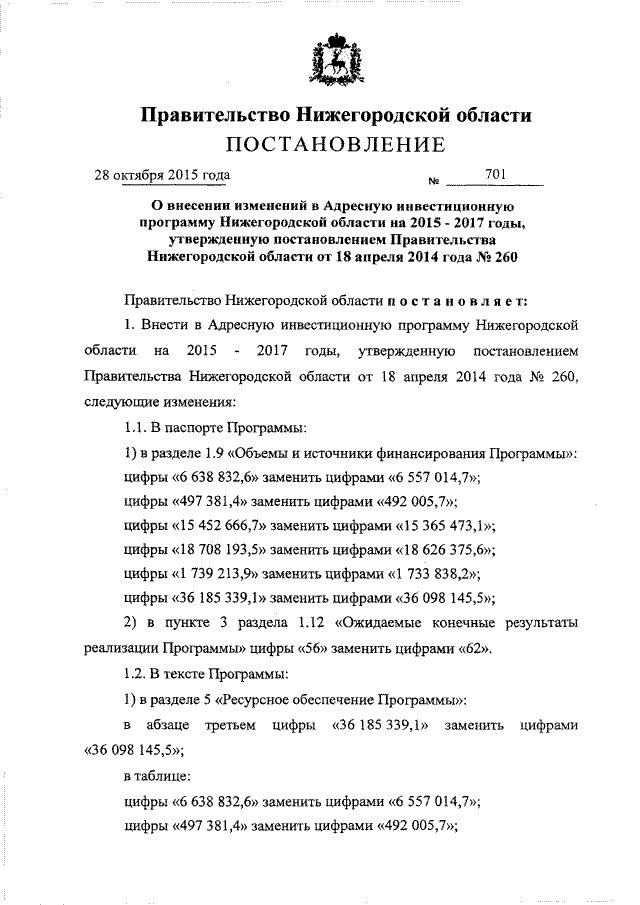 Правительство Нижегородской области
ПОСТАНОВЛЕНИЕ

28 октября 2015 года № 701

О внесении изменений в Адресную инвестиционную программу Нижегородской области на 2015 - 2017 годы, утвержденную постановлением Правительства Нижегородской области от 18 апреля 2014 года № 260

Правительство Нижегородской области постановляет:

1. Внести в Адресную инвестиционную программу Нижегородской области на 2015 - 2017 годы, утвержденную постановлением Правительства Нижегородской области от 18 апреля 2014 года № 260, следующие изменения:

1.1. В паспорте Программы:

1) в разделе 1.9 «Объемы и источники финансирования Программы»:

цифры «6 638 832,6» заменить цифрами «6 557 014,7»;

цифры «497 381,4» заменить цифрами «492 005,7»;

цифры «15 452 666,7» заменить цифрами «15 365 473,1»;

цифры «18 708 193,5» заменить цифрами «18 626 375,6»;

цифры «1 739 213,9» заменить цифрами «1 733 838,2»;

цифры «36 185 339,1» заменить цифрами «36 098 145,5»;

2) в пункте 3 раздела 1.12 «Ожидаемые конечные результаты реализации Программы» цифры «56» заменить цифрами «62».

1.2. В тексте Программы:

1) в разделе 5 «Ресурсное обеспечение Программы»:

в абзаце третьем цифры «36 185 339,1» заменить цифрами «36 098 145,5»;

в таблице:

цифры «6 638 832,6» заменить цифрами «6 557 014,7»;

цифры «497 381,4» заменить цифрами «492 005,7»;